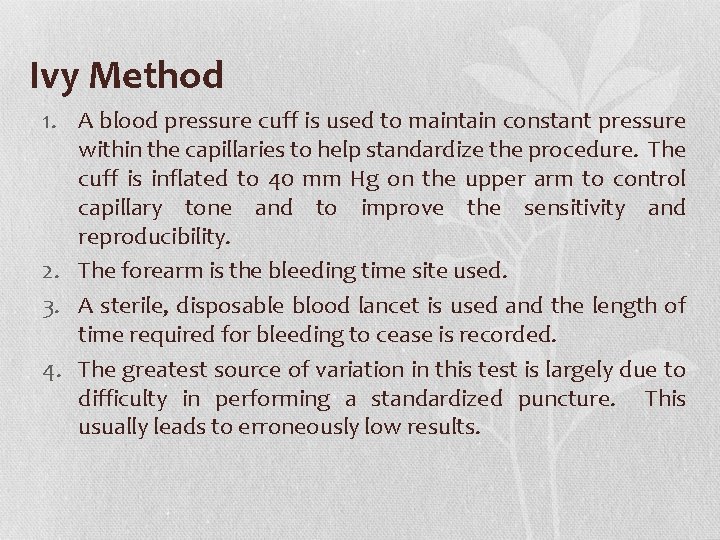 Ivy Method

1. A blood pressure cuff is used to maintain constant pressure within the capillaries to help standardize the procedure. The cuff is inflated to 40 mm Hg on the upper arm to control capillary tone and to improve the sensitivity and reproducibility.
2. The forearm is the bleeding time site used.
3. A sterile, disposable blood lancet is used and the length of time required for bleeding to cease is recorded.
4. The greatest source of variation in this test is largely due to difficulty in performing a standardized puncture. This usually leads to erroneously low results.